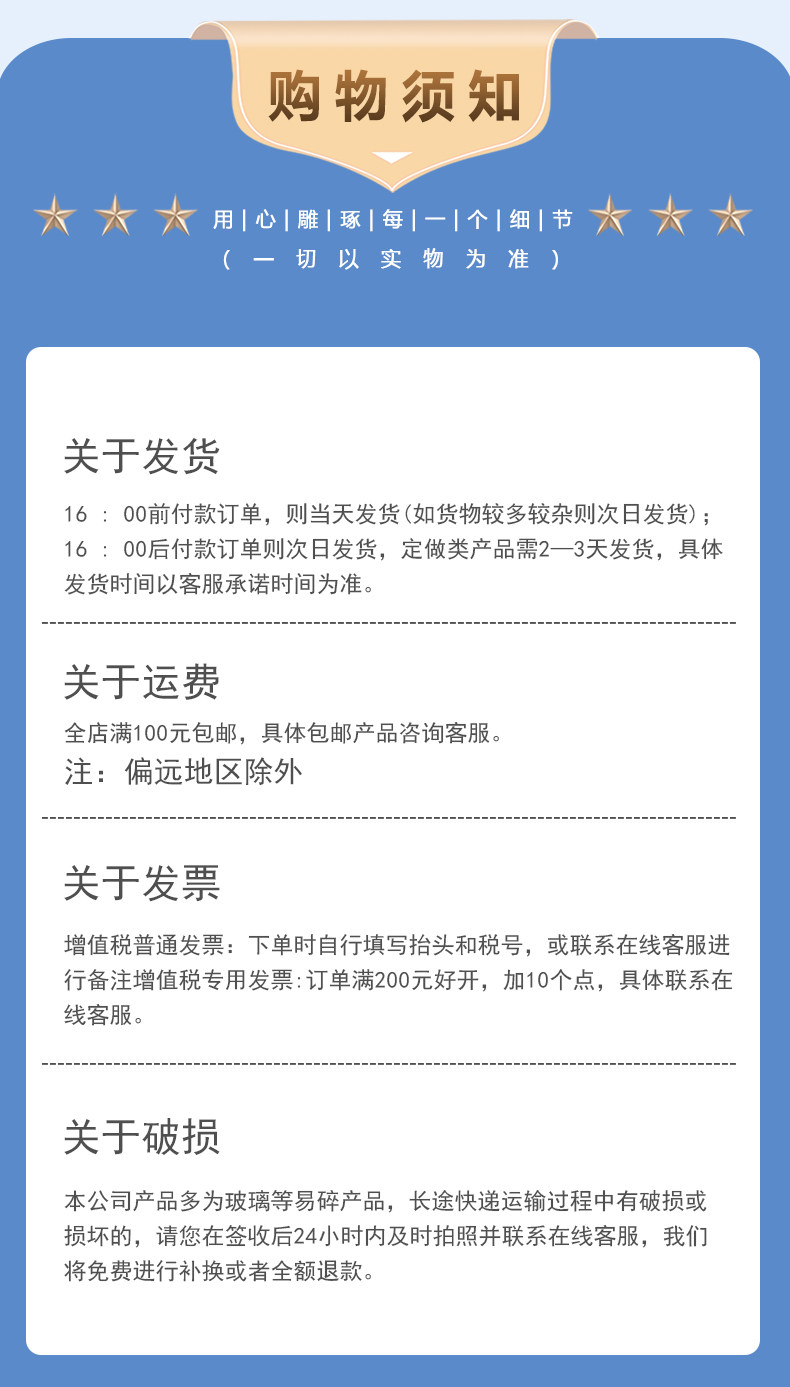 购物须知

用|心|雕|琢|每|一|个|细|节

(一切以实物为准)

关于发货

16：00前付款订单，则当天发货(如货物较多较杂则次日发货)；16：00后付款订单则次日发货，定做类产品需2—3天发货，具体发货时间以客服承诺时间为准。

关于运费

全店满100元包邮，具体包邮产品咨询客服。

注：偏远地区除外

关于发票

增值税普通发票：下单时自行填写抬头和税号，或联系在线客服进行备注增值税专用发票:订单满200元好开，加10个点，具体联系在线客服。

关于破损

本公司产品多为玻璃等易碎产品，长途快递运输过程中有破损或损坏的，请您在签收后24小时内及时拍照并联系在线客服，我们将免费进行补换或者全额退款。